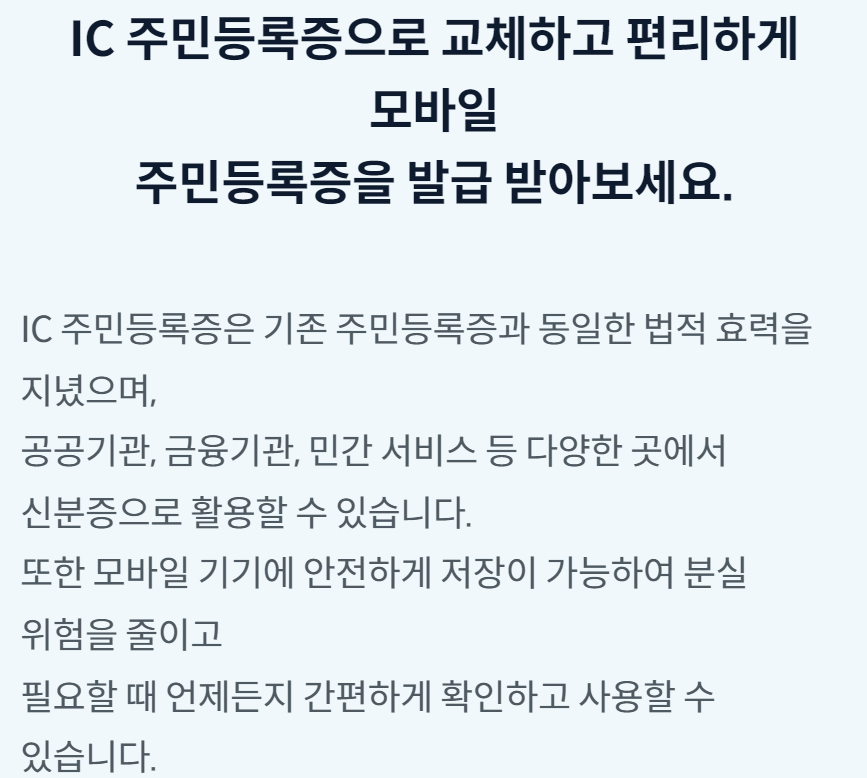 IC 주민등록증으로 교체하고 편리하게 모바일
주민등록증을 발급 받아보세요.

IC 주민등록증은 기존 주민등록증과 동일한 법적 효력을 지녔으며,
공공기관, 금융기관, 민간 서비스 등 다양한 곳에서 신분증으로 활용할 수 있습니다.
또한 모바일 기기에 안전하게 저장이 가능하여 분실 위험을 줄이고
필요할 때 언제든지 간편하게 확인하고 사용할 수 있습니다.